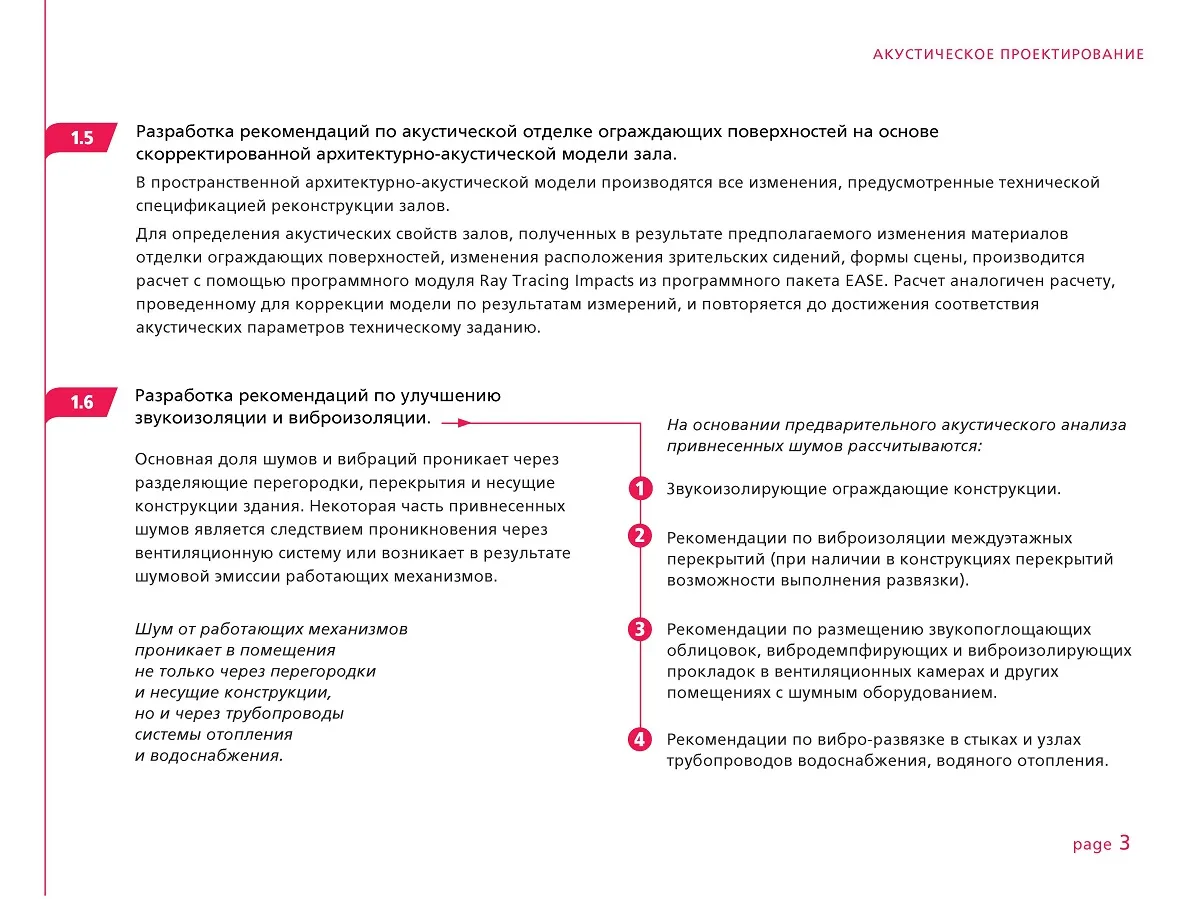 АКУСТИЧЕСКОЕ ПРОЕКТИРОВАНИЕ

1.5

Разработка рекомендаций по акустической отделке ограждающих поверхностей на основе скорректированной архитектурно-акустической модели зала.

В пространственной архитектурно-акустической модели производятся все изменения, предусмотренные технической спецификацией реконструкции залов.

Для определения акустических свойств залов, полученных в результате предполагаемого изменения материалов отделки ограждающих поверхностей, изменения расположения зрительских сидений, формы сцены, производится расчет с помощью программного модуля Ray Tracing Impacts из программного пакета EASE. Расчет аналогичен расчету, проведенному для коррекции модели по результатам измерений, и повторяется до достижения соответствия акустических параметров техническому заданию.

1.6

Разработка рекомендаций по улучшению звукоизоляции и виброизоляции.

Основная доля шумов и вибраций проникает через разделяющие перегородки, перекрытия и несущие конструкции здания. Некоторая часть привнесенных шумов является следствием проникновения через вентиляционную систему или возникает в результате шумовой эмиссии работающих механизмов.

Шум от работающих механизмов проникает в помещения не только через перегородки и несущие конструкции, но и через трубопроводы системы отопления и водоснабжения.

На основании предварительного акустического анализа привнесенных шумов рассчитываются:

1 Звукоизолирующие ограждающие конструкции.

2 Рекомендации по виброизоляции междуэтажных перекрытий (при наличии в конструкциях перекрытий возможности выполнения развязки).

3 Рекомендации по размещению звукопоглощающих облицовок, вибродемпфирующих и виброизолирующих прокладок в вентиляционных камерах и других помещениях с шумным оборудованием.

4 Рекомендации по вибро-развязке в стыках и узлах трубопроводов водоснабжения, водяного отопления.

page 3